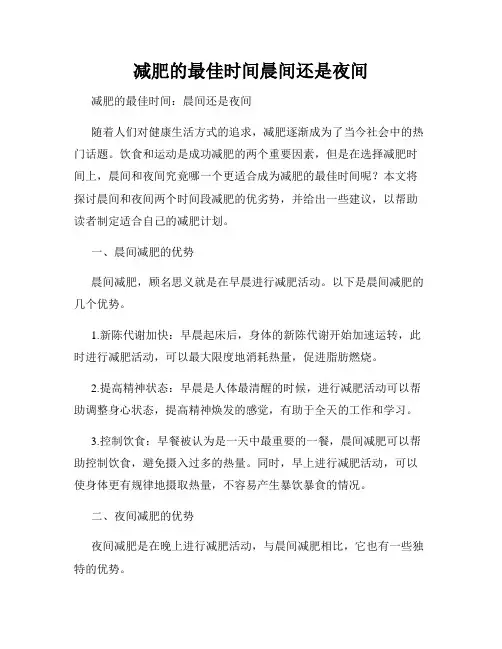 减肥的最佳时间晨间还是夜间

减肥的最佳时间：晨间还是夜间

随着人们对健康生活方式的追求，减肥逐渐成为了当今社会中的热门话题。饮食和运动是成功减肥的两个重要因素，但是在选择减肥时间上，晨间和夜间究竟哪一个更适合成为减肥的最佳时间呢？本文将探讨晨间和夜间两个时间段减肥的优劣势，并给出一些建议，以帮助读者制定适合自己的减肥计划。

一、晨间减肥的优势

晨间减肥，顾名思义就是在早晨进行减肥活动。以下是晨间减肥的几个优势。

1.新陈代谢加快：早晨起床后，身体的新陈代谢开始加速运转，此时进行减肥活动，可以最大限度地消耗热量，促进脂肪燃烧。

2.提高精神状态：早晨是人体最清醒的时候，进行减肥活动可以帮助调整身心状态，提高精神焕发的感觉，有助于全天的工作和学习。

3.控制饮食：早餐被认为是一天中最重要的一餐，晨间减肥可以帮助控制饮食，避免摄入过多的热量。同时，早上进行减肥活动，可以使身体更有规律地摄取热量，不容易产生暴饮暴食的情况。

二、夜间减肥的优势

夜间减肥是在晚上进行减肥活动，与晨间减肥相比，它也有一些独特的优势。